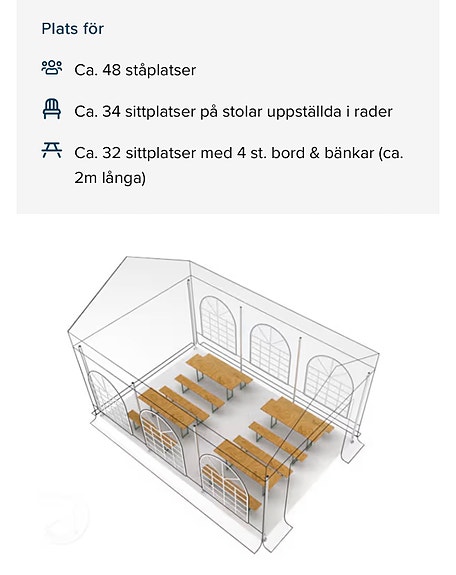 Plats för

Ca. 48 ståplatser

Ca. 34 sittplatser på stolar uppställda i rader

Ca. 32 sittplatser med 4 st. bord & bänkar (ca. 2m långa)